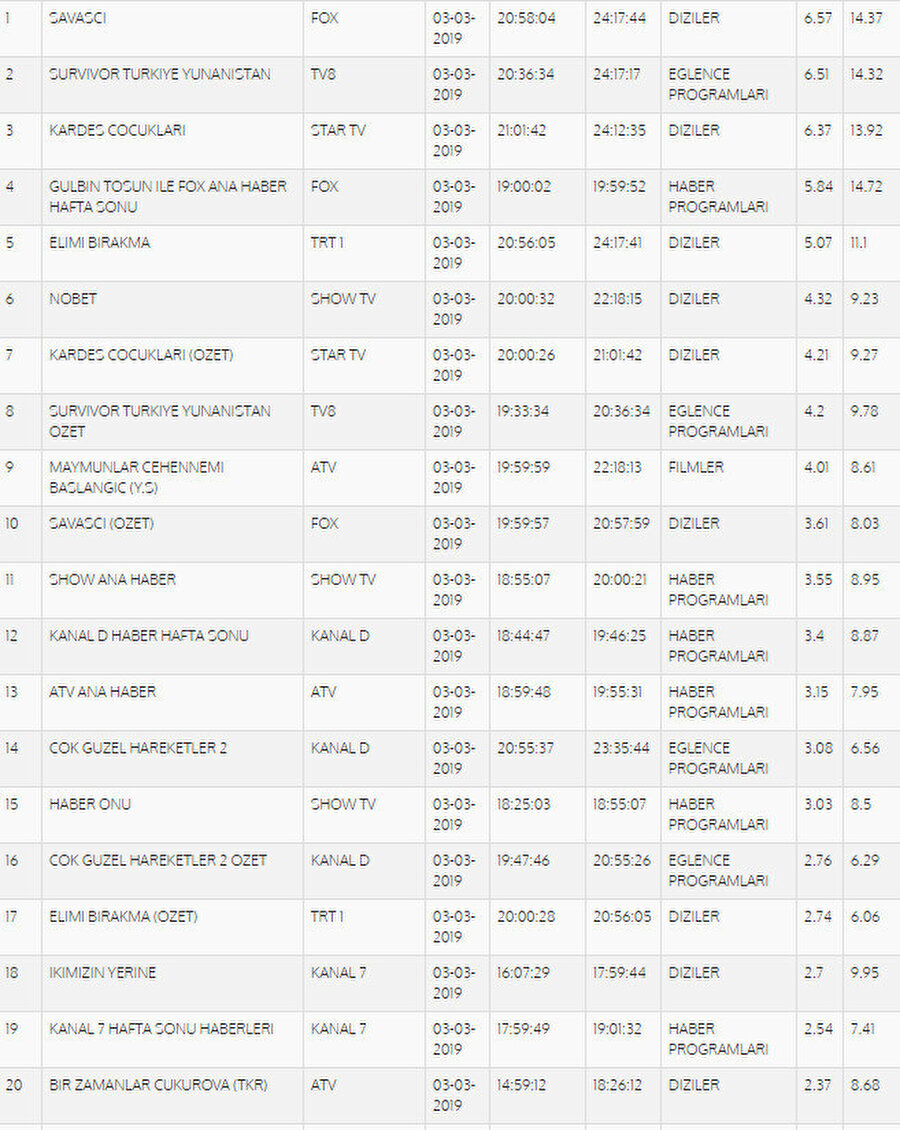 | 1 | SAVASCI | FOX | 03-03-2019 | 20:58:04 | 24:17:44 | DIZILER | 6.57 | 14.37 |
|---|---|---|---|---|---|---|---|---|
| 2 | SURVIVOR TURKIYE YUNANISTAN | TV8 | 03-03-2019 | 20:36:34 | 24:17:17 | EGLENCE PROGRAMLARI | 6.51 | 14.32 |
| 3 | KARDES COCUKLARI | STAR TV | 03-03-2019 | 21:01:42 | 24:12:35 | DIZILER | 6.37 | 13.92 |
| 4 | GULBIN TOSUN ILE FOX ANA HABER HAFTA SONU | FOX | 03-03-2019 | 19:00:02 | 19:59:52 | HABER PROGRAMLARI | 5.84 | 14.72 |
| 5 | ELIMI BIRAKMA | TRT 1 | 03-03-2019 | 20:56:05 | 24:17:41 | DIZILER | 5.07 | 11.1 |
| 6 | NOBET | SHOW TV | 03-03-2019 | 20:00:32 | 22:18:15 | DIZILER | 4.32 | 9.23 |
| 7 | KARDES COCUKLARI (OZET) | STAR TV | 03-03-2019 | 20:00:26 | 21:01:42 | DIZILER | 4.21 | 9.27 |
| 8 | SURVIVOR TURKIYE YUNANISTAN OZET | TV8 | 03-03-2019 | 19:33:34 | 20:36:34 | EGLENCE PROGRAMLARI | 4.2 | 9.78 |
| 9 | MAYMUNLAR CEHENNEMI BASLANGIC (Y.S) | ATV | 03-03-2019 | 19:59:59 | 22:18:13 | FILMLER | 4.01 | 8.61 |
| 10 | SAVASCI (OZET) | FOX | 03-03-2019 | 19:59:57 | 20:57:59 | DIZILER | 3.61 | 8.03 |
| 11 | SHOW ANA HABER | SHOW TV | 03-03-2019 | 18:55:07 | 20:00:21 | HABER PROGRAMLARI | 3.55 | 8.95 |
| 12 | KANAL D HABER HAFTA SONU | KANAL D | 03-03-2019 | 18:44:47 | 19:46:25 | HABER PROGRAMLARI | 3.4 | 8.87 |
| 13 | ATV ANA HABER | ATV | 03-03-2019 | 18:59:48 | 19:55:31 | HABER PROGRAMLARI | 3.15 | 7.95 |
| 14 | COK GUZEL HAREKETLER 2 | KANAL D | 03-03-2019 | 20:55:37 | 23:35:44 | EGLENCE PROGRAMLARI | 3.08 | 6.56 |
| 15 | HABER ONU | SHOW TV | 03-03-2019 | 18:25:03 | 18:55:07 | HABER PROGRAMLARI | 3.03 | 8.5 |
| 16 | COK GUZEL HAREKETLER 2 OZET | KANAL D | 03-03-2019 | 19:47:46 | 20:55:26 | EGLENCE PROGRAMLARI | 2.76 | 6.29 |
| 17 | ELIMI BIRAKMA (OZET) | TRT 1 | 03-03-2019 | 20:00:28 | 20:56:05 | DIZILER | 2.74 | 6.06 |
| 18 | IKIMIZIN YERINE | KANAL 7 | 03-03-2019 | 16:07:29 | 17:59:44 | DIZILER | 2.7 | 9.95 |
| 19 | KANAL 7 HAFTA SONU HABERLERI | KANAL 7 | 03-03-2019 | 17:59:49 | 19:01:32 | HABER PROGRAMLARI | 2.54 | 7.41 |
| 20 | BIR ZAMANLAR CUKUROVA (TKR) | ATV | 03-03-2019 | 14:59:12 | 18:26:12 | DIZILER | 2.37 | 8.68 |